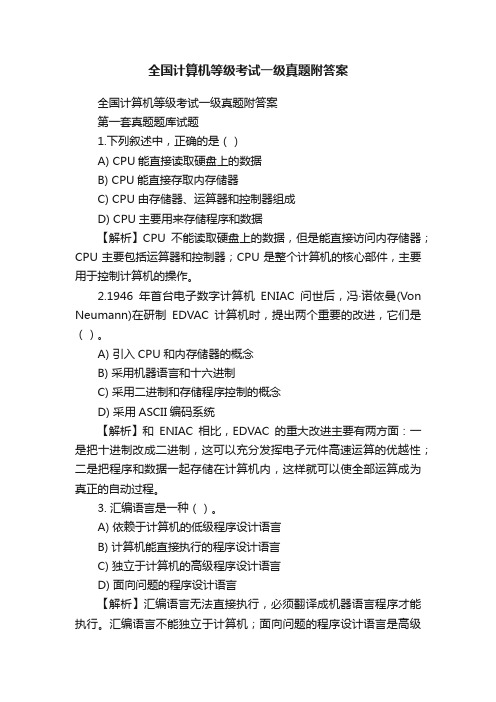 全国计算机等级考试一级真题附答案

全国计算机等级考试一级真题附答案

第一套真题题库试题

1.下列叙述中，正确的是（ ）

A) CPU 能直接读取硬盘上的数据

B) CPU 能直接存取内存储器

C) CPU 由存储器、运算器和控制器组成

D) CPU 主要用来存储程序和数据

【解析】CPU 不能读取硬盘上的数据，但是能直接访问内存储器；CPU 主要包括运算器和控制器；CPU 是整个计算机的核心部件，主要用于控制计算机的操作。

2.1946 年首台电子数字计算机 ENIAC 问世后，冯·诺依曼(Von Neumann)在研制 EDVAC 计算机时，提出两个重要的改进，它们是（ ）。

A) 引入 CPU 和内存储器的概念

B) 采用机器语言和十六进制

C) 采用二进制和存储程序控制的概念

D) 采用 ASCII 编码系统

【解析】和 ENIAC 相比，EDVAC 的重大改进主要有两方面：一是把十进制改成二进制，这可以充分发挥电子元件高速运算的优越性；二是把程序和数据一起存储在计算机内，这样就可以使全部运算成为真正的自动过程。

3. 汇编语言是一种（ ）。

A) 依赖于计算机的低级程序设计语言

B) 计算机能直接执行的程序设计语言

C) 独立于计算机的高级程序设计语言

D) 面向问题的程序设计语言

【解析】汇编语言无法直接执行，必须翻译成机器语言程序才能执行。汇编语言不能独立于计算机；面向问题的程序设计语言是高级